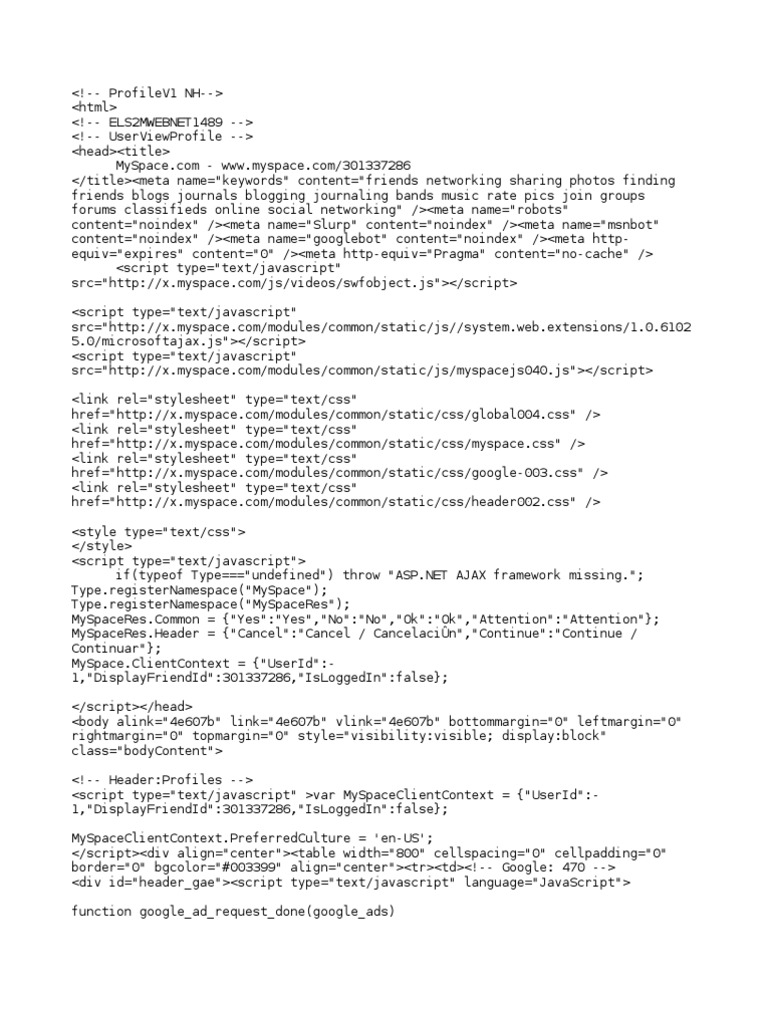 <!-- ProfileV1 NH-->
<html>
<!-- ELS2MWEBNET1489 -->
<!-- UserViewProfile -->
<head><title>
MySpace.com - www.myspace.com/301337286
</title><meta name="keywords" content="friends networking sharing photos finding friends blogs journals blogging journaling bands music rate pics join groups forums classifieds online social networking" /><meta name="robots" content="noindex" /><meta name="Slurp" content="noindex" /><meta name="msnbot" content="noindex" /><meta name="googlebot" content="noindex" /><meta http-equiv="expires" content="0" /><meta http-equiv="Pragma" content="no-cache" />
<script type="text/javascript" src="http://x.myspace.com/js/videos/swfobject.js"></script>

<script type="text/javascript" src="http://x.myspace.com/modules/common/static/js//system.web.extensions/1.0.61025.0/microsoftajax.js"></script>
<script type="text/javascript" src="http://x.myspace.com/modules/common/static/js/myspacejs040.js"></script>

<link rel="stylesheet" type="text/css" href="http://x.myspace.com/modules/common/static/css/global004.css" />
<link rel="stylesheet" type="text/css" href="http://x.myspace.com/modules/common/static/css/myspace.css" />
<link rel="stylesheet" type="text/css" href="http://x.myspace.com/modules/common/static/css/google-003.css" />
<link rel="stylesheet" type="text/css" href="http://x.myspace.com/modules/common/static/css/header002.css" />

<style type="text/css">
</style>
<script type="text/javascript">
if(typeof Type==="undefined") throw "ASP.NET AJAX framework missing.";
Type.registerNamespace("MySpace");
Type.registerNamespace("MySpaceRes");
MySpaceRes.Common = {"Yes":"Yes","No":"No","Ok":"Ok","Attention":"Attention"};
MySpaceRes.Header = {"Cancel":"Cancel / CancelaciÛn","Continue":"Continue / Continuar"};
MySpace.ClientContext = {"UserId":-1,"DisplayFriendId":301337286,"IsLoggedIn":false};

</script></head>
<body alink="4e607b" link="4e607b" vlink="4e607b" bottommargin="0" leftmargin="0" rightmargin="0" topmargin="0" style="visibility:visible; display:block" class="bodyContent">

<!-- Header:Profiles -->
<script type="text/javascript" >var MySpaceClientContext = {"UserId":-1,"DisplayFriendId":301337286,"IsLoggedIn":false};

MySpaceClientContext.PreferredCulture = 'en-US';
</script><div align="center"><table width="800" cellspacing="0" cellpadding="0" border="0" bgcolor="#003399" align="center"><tr><td><!-- Google: 470 -->
<div id="header_gae"><script type="text/javascript" language="JavaScript">

function google_ad_request_done(google_ads)